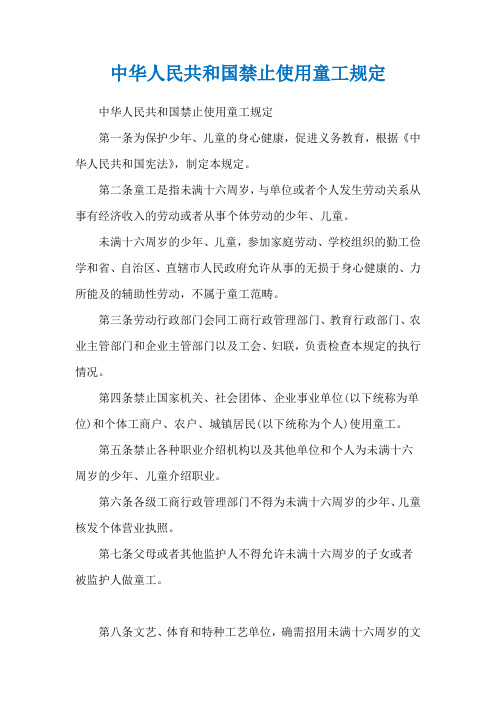 中华人民共和国禁止使用童工规定

中华人民共和国禁止使用童工规定

第一条为保护少年、儿童的身心健康，促进义务教育，根据《中华人民共和国宪法》，制定本规定。

第二条童工是指未满十六周岁，与单位或者个人发生劳动关系从事有经济收入的劳动或者从事个体劳动的少年、儿童。

未满十六周岁的少年、儿童，参加家庭劳动、学校组织的勤工俭学和省、自治区、直辖市人民政府允许从事的无损于身心健康的、力所能及的辅助性劳动，不属于童工范畴。

第三条劳动行政部门会同工商行政管理部门、教育行政部门、农业主管部门和企业主管部门以及工会、妇联，负责检查本规定的执行情况。

第四条禁止国家机关、社会团体、企业事业单位(以下统称为单位)和个体工商户、农户、城镇居民(以下统称为个人)使用童工。

第五条禁止各种职业介绍机构以及其他单位和个人为未满十六周岁的少年、儿童介绍职业。

第六条各级工商行政管理部门不得为未满十六周岁的少年、儿童核发个体营业执照。

第七条父母或者其他监护人不得允许未满十六周岁的子女或者被监护人做童工。

第八条文艺、体育和特种工艺单位，确需招用未满十六周岁的文